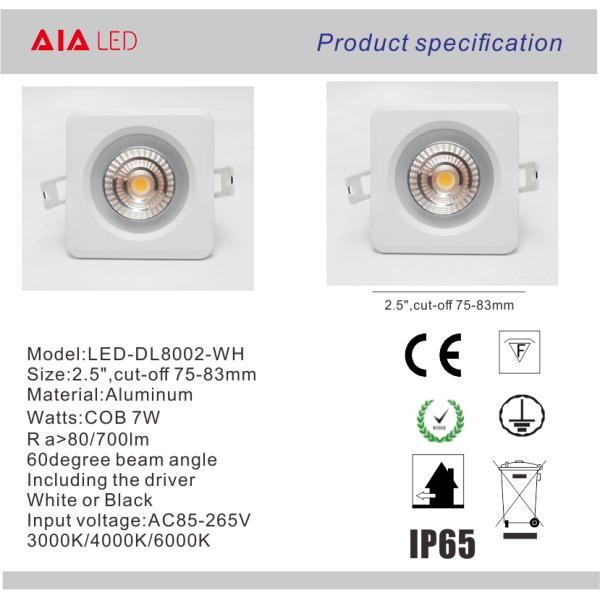 AIA LED

Product specification

2.5",cut-off 75-83mm

Model:LED-DL8002-WH
Size:2.5",cut-off 75-83mm
Material:Aluminum
Watts:COB 7W
R a>80/700lm
60degree beam angle
Including the driver
White or Black
Input voltage:AC85-265V
3000K/4000K/6000K

CE

F

IP65